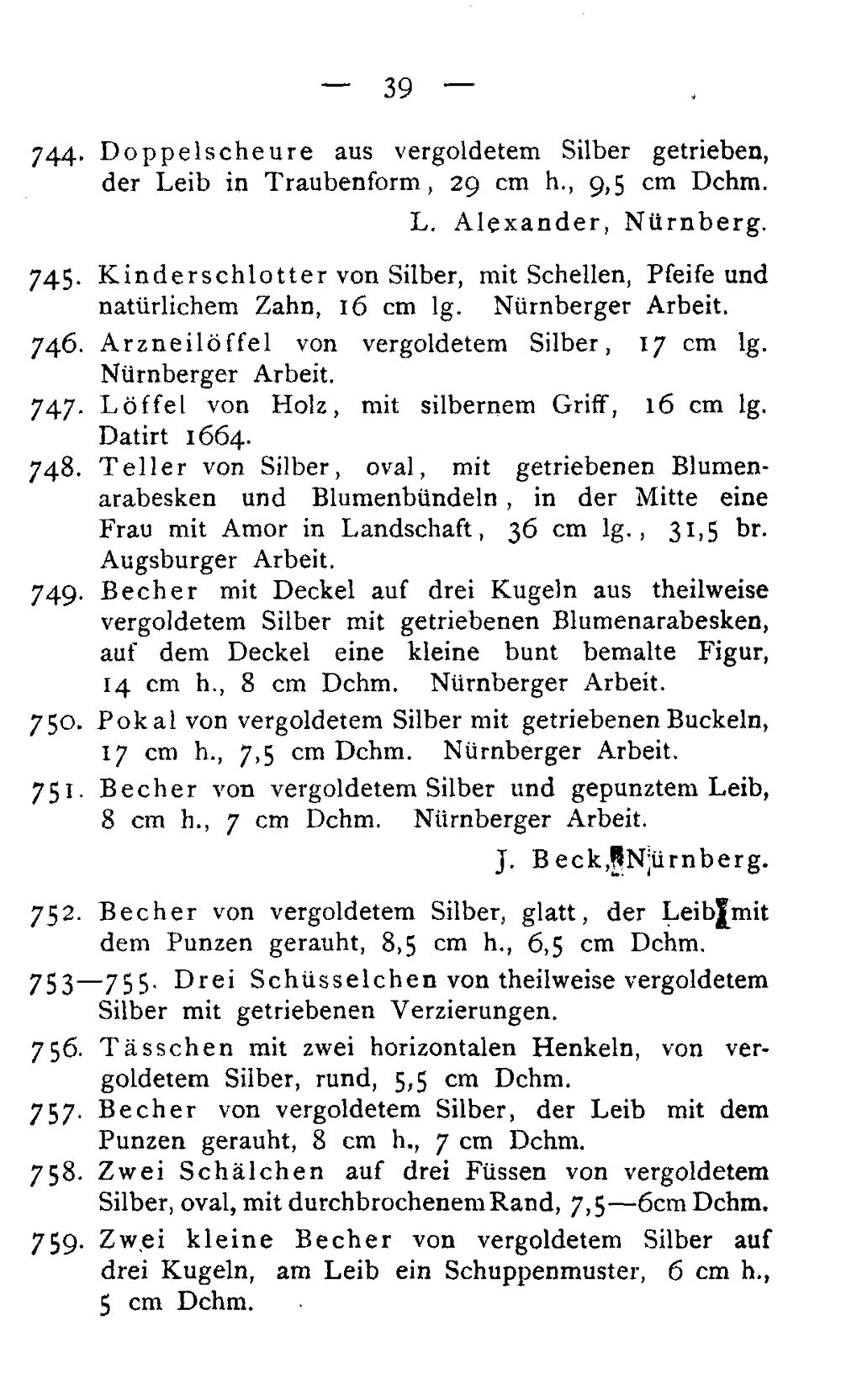 — 39 —

744. Doppelscheure aus vergoldetem Silber getrieben, der Leib in Traubenform, 29 cm h., 9,5 cm Dchm.

L. Alexander, Nürnberg.

745. Kinderschlotter von Silber, mit Schellen, Pfeife und natürlichem Zahn, 16 cm lg. Nürnberger Arbeit.

746. Arzneilöffel von vergoldetem Silber, 17 cm lg. Nürnberger Arbeit.

747. Löffel von Holz, mit silbernem Griff, 16 cm lg. Datirt 1664.

748. Teller von Silber, oval, mit getriebenen Blumenarabesken und Blumenbündeln, in der Mitte eine Frau mit Amor in Landschaft, 36 cm lg., 31,5 br. Augsburger Arbeit.

749. Becher mit Deckel auf drei Kugeln aus theilweise vergoldetem Silber mit getriebenen Blumenarabesken, auf dem Deckel eine kleine bunt bemalte Figur, 14 cm h., 8 cm Dchm. Nürnberger Arbeit.

750. Pokal von vergoldetem Silber mit getriebenen Buckeln, 17 cm h., 7,5 cm Dchm. Nürnberger Arbeit.

751. Becher von vergoldetem Silber und gepunztem Leib, 8 cm h., 7 cm Dchm. Nürnberger Arbeit.

J. Beck, Nürnberg.

752. Becher von vergoldetem Silber, glatt, der Leib mit dem Punzen gerauht, 8,5 cm h., 6,5 cm Dchm.

753—755. Drei Schüsselchen von theilweise vergoldetem Silber mit getriebenen Verzierungen.

756. Tässchen mit zwei horizontalen Henkeln, von vergoldetem Silber, rund, 5,5 cm Dchm.

757. Becher von vergoldetem Silber, der Leib mit dem Punzen gerauht, 8 cm h., 7 cm Dchm.

758. Zwei Schälchen auf drei Füssen von vergoldetem Silber, oval, mit durchbrochenem Rand, 7,5—6cm Dchm.

759. Zwei kleine Becher von vergoldetem Silber auf drei Kugeln, am Leib ein Schuppenmuster, 6 cm h., 5 cm Dchm.